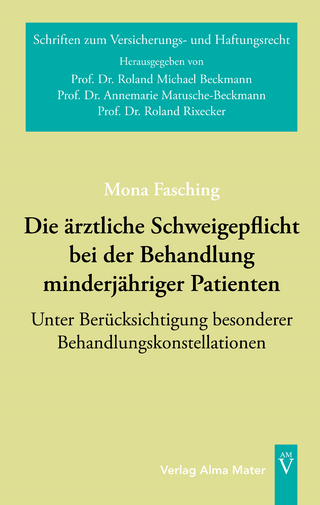 Schriften zum Versicherungs- und Haftungsrecht
Herausgegeben von
Prof. Dr. Roland Michael Beckmann
Prof. Dr. Annemarie Matusche-Beckmann
Prof. Dr. Roland Rixecker

Mona Fasching

Die ärztliche Schweigepflicht bei der Behandlung minderjähriger Patienten

Unter Berücksichtigung besonderer Behandlungskonstellationen

Verlag Alma Mater

AM
V